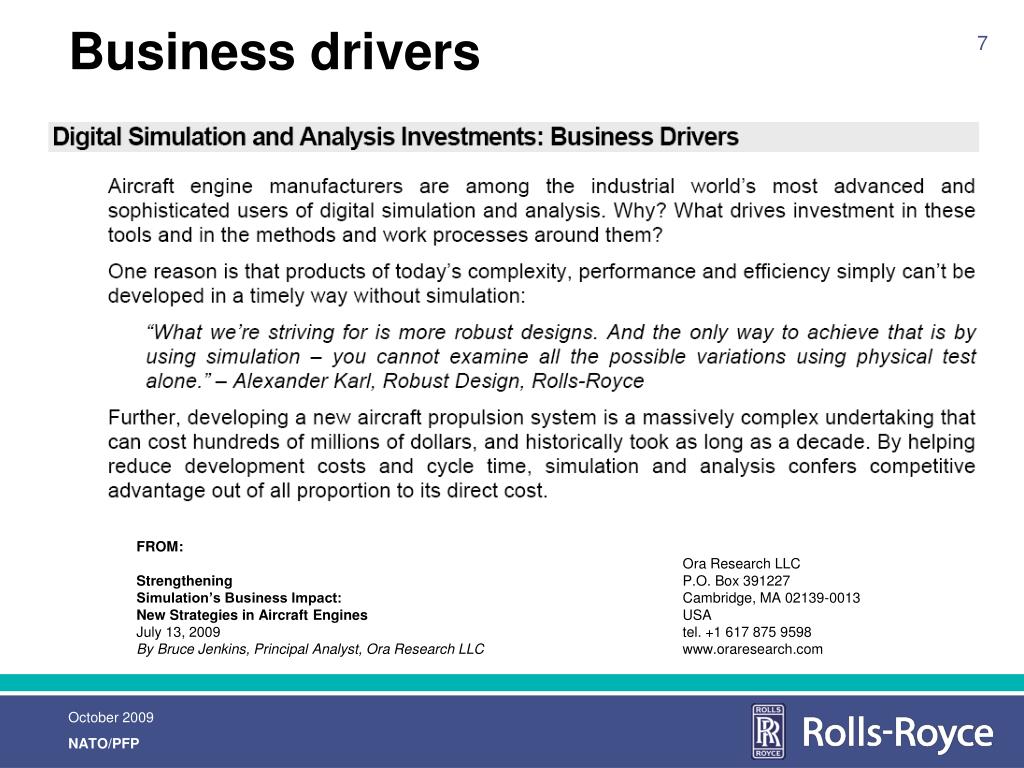 Business drivers

7

Digital Simulation and Analysis Investments: Business Drivers

Aircraft engine manufacturers are among the industrial world's most advanced and sophisticated users of digital simulation and analysis. Why? What drives investment in these tools and in the methods and work processes around them?

One reason is that products of today's complexity, performance and efficiency simply can't be developed in a timely way without simulation:

"What we're striving for is more robust designs. And the only way to achieve that is by using simulation – you cannot examine all the possible variations using physical test alone." – Alexander Karl, Robust Design, Rolls-Royce

Further, developing a new aircraft propulsion system is a massively complex undertaking that can cost hundreds of millions of dollars, and historically took as long as a decade. By helping reduce development costs and cycle time, simulation and analysis confers competitive advantage out of all proportion to its direct cost.

FROM:

Strengthening
Simulation's Business Impact:
New Strategies in Aircraft Engines
July 13, 2009
By Bruce Jenkins, Principal Analyst, Ora Research LLC

Ora Research LLC
P.O. Box 391227
Cambridge, MA 02139-0013
USA
tel. +1 617 875 9598
www.oraresearch.com

October 2009
NATO/PFP

ROLLS RR ROYCE

Rolls-Royce